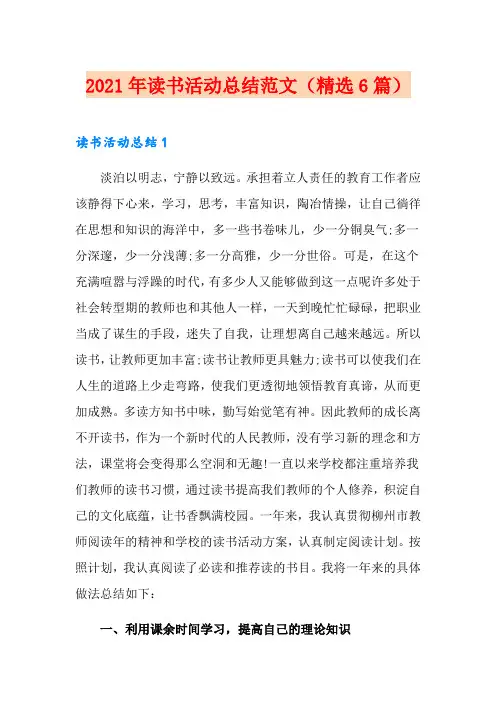 2021年读书活动总结范文（精选6篇）

读书活动总结1

淡泊以明志，宁静以致远。承担着立人责任的教育工作者应该静得下心来，学习，思考，丰富知识，陶冶情操，让自己徜徉在思想和知识的海洋中，多一些书卷味儿，少一分铜臭气;多一分深邃，少一分浅薄;多一分高雅，少一分世俗。可是，在这个充满喧嚣与浮躁的时代，有多少人又能够做到这一点呢许多处于社会转型期的教师也和其他人一样，一天到晚忙忙碌碌，把职业当成了谋生的手段，迷失了自我，让理想离自己越来越远。所以读书，让教师更加丰富;读书让教师更具魅力;读书可以使我们在人生的道路上少走弯路，使我们更透彻地领悟教育真谛，从而更加成熟。多读方知书中味，勤写始觉笔有神。因此教师的成长离不开读书，作为一个新时代的人民教师，没有学习新的理念和方法，课堂将会变得那么空洞和无趣!一直以来学校都注重培养我们教师的读书习惯，通过读书提高我们教师的个人修养，积淀自己的文化底蕴，让书香飘满校园。一年来，我认真贯彻柳州市教师阅读年的精神和学校的读书活动方案，认真制定阅读计划。按照计划，我认真阅读了必读和推荐读的书目。我将一年来的具体做法总结如下:

一、利用课余时间学习，提高自己的理论知识